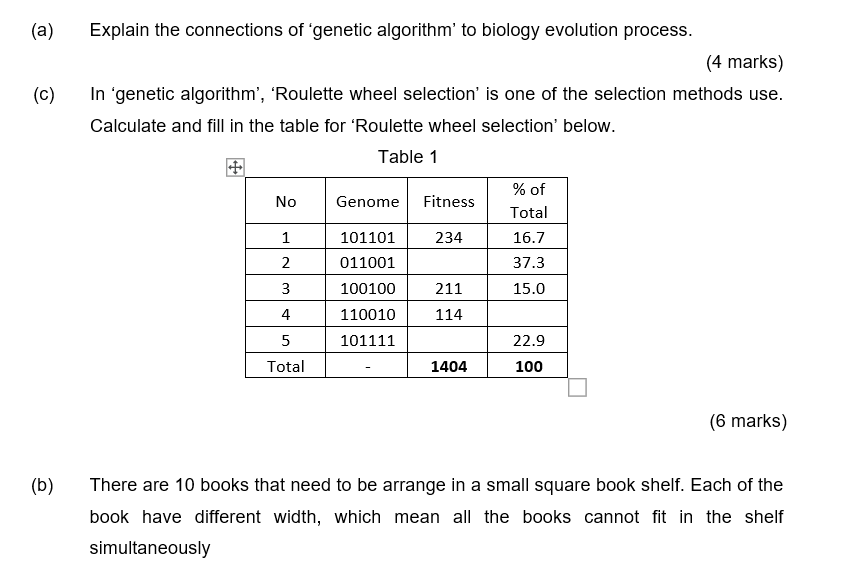 (a) Explain the connections of ‘genetic algorithm’ to biology evolution process.

(4 marks)

(c) In ‘genetic algorithm’, ‘Roulette wheel selection’ is one of the selection methods use. Calculate and fill in the table for ‘Roulette wheel selection’ below.

Table 1

| No | Genome | Fitness | % of Total |
|---|---|---|---|
| 1 | 101101 | 234 | 16.7 |
| 2 | 011001 | | 37.3 |
| 3 | 100100 | 211 | 15.0 |
| 4 | 110010 | 114 | |
| 5 | 101111 | | 22.9 |
| Total | - | **1404** | **100** |

(6 marks)

(b) There are 10 books that need to be arrange in a small square book shelf. Each of the book have different width, which mean all the books cannot fit in the shelf simultaneously